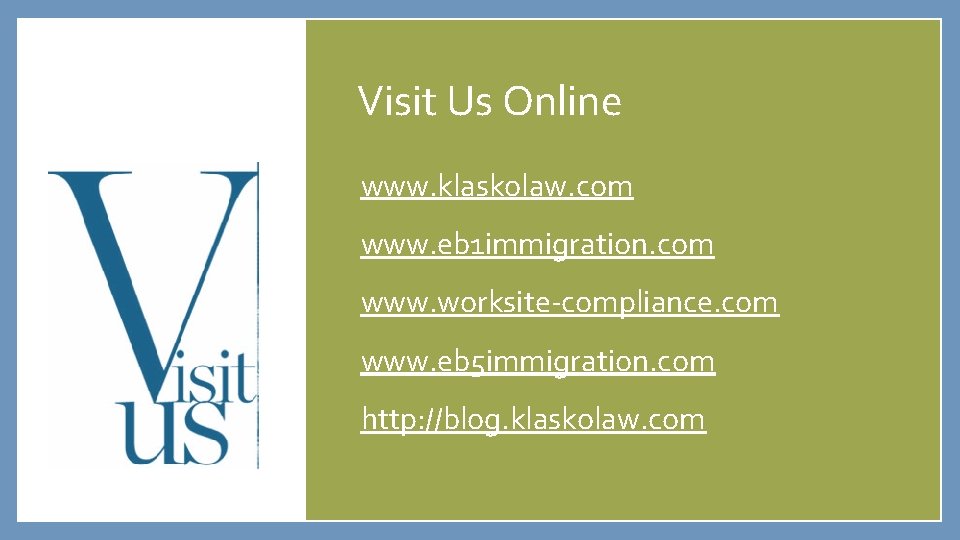 Visit
us

Visit Us Online

www.klaskolaw.com

www.eb1immigration.com

www.worksite-compliance.com

www.eb5immigration.com

http://blog.klaskolaw.com